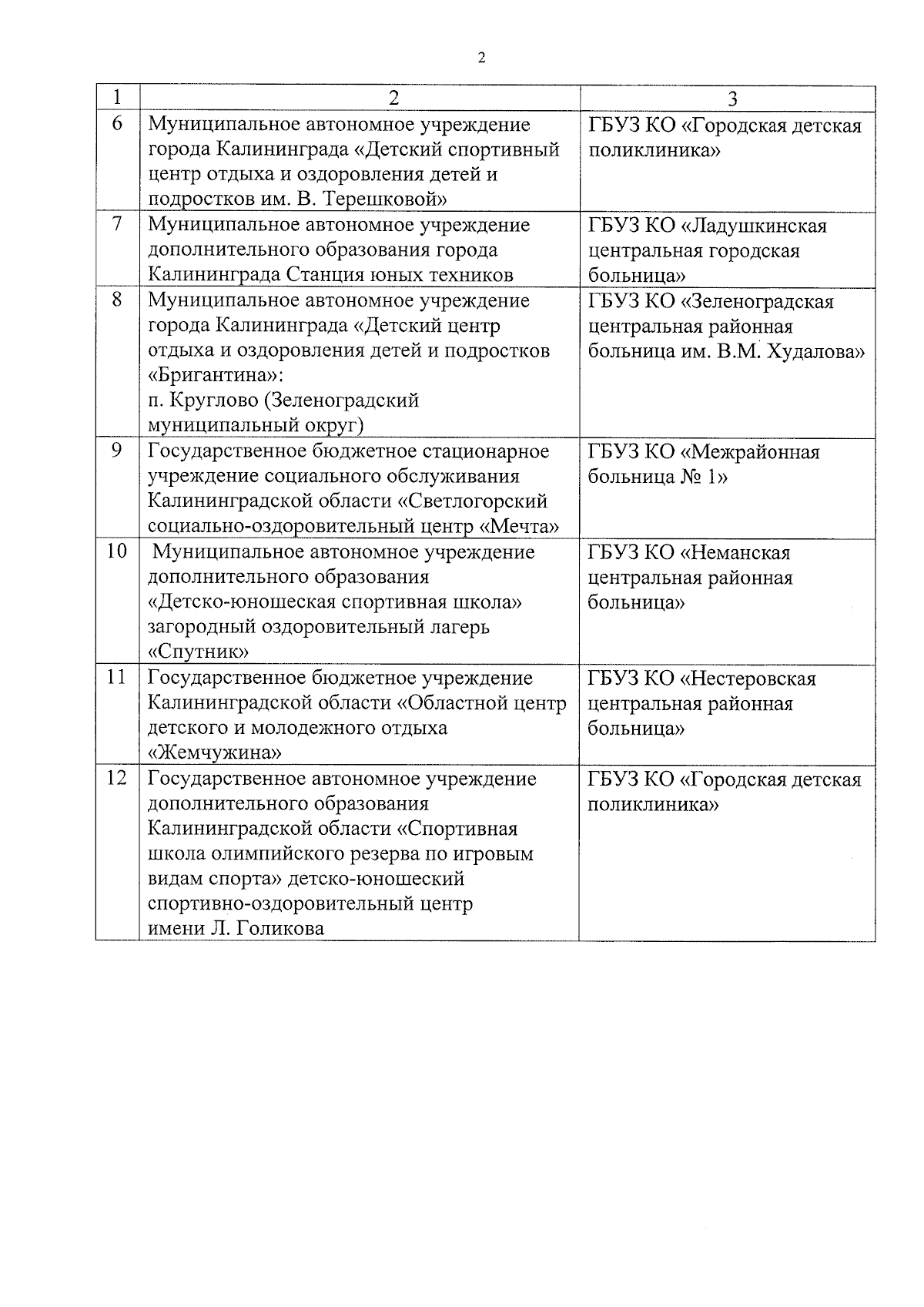 2

| 1 | 2 | 3 |
|---|---|---|
| 6 | Муниципальное автономное учреждение города Калининграда «Детский спортивный центр отдыха и оздоровления детей и подростков им. В. Терешковой» | ГБУЗ КО «Городская детская поликлиника» |
| 7 | Муниципальное автономное учреждение дополнительного образования города Калининграда Станция юных техников | ГБУЗ КО «Ладушкинская центральная городская больница» |
| 8 | Муниципальное автономное учреждение города Калининграда «Детский центр отдыха и оздоровления детей и подростков «Бригантина»: п. Круглово (Зеленоградский муниципальный округ) | ГБУЗ КО «Зеленоградская центральная районная больница им. В.М. Худалова» |
| 9 | Государственное бюджетное стационарное учреждение социального обслуживания Калининградской области «Светлогорский социально-оздоровительный центр «Мечта» | ГБУЗ КО «Межрайонная больница № 1» |
| 10 | Муниципальное автономное учреждение дополнительного образования «Детско-юношеская спортивная школа» загородный оздоровительный лагерь «Спутник» | ГБУЗ КО «Неманская центральная районная больница» |
| 11 | Государственное бюджетное учреждение Калининградской области «Областной центр детского и молодежного отдыха «Жемчужина» | ГБУЗ КО «Нестеровская центральная районная больница» |
| 12 | Государственное автономное учреждение дополнительного образования Калининградской области «Спортивная школа олимпийского резерва по игровым видам спорта» детско-юношеский спортивно-оздоровительный центр имени Л. Голикова | ГБУЗ КО «Городская детская поликлиника» |